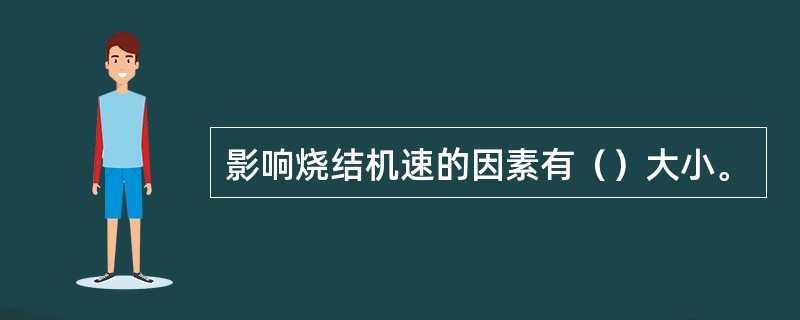 影响烧结机速的因素有（）大小。